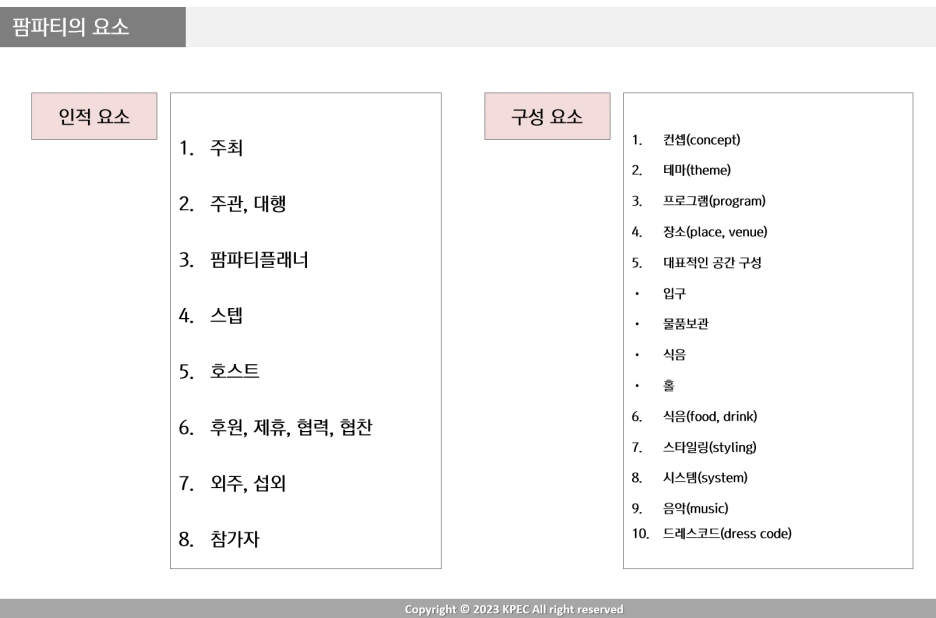 팜파티의 요소

인적 요소

1. 주최

2. 주관, 대행

3. 팜파티플래너

4. 스텝

5. 호스트

6. 후원, 제휴, 협력, 협찬

7. 외주, 섭외

8. 참가자

구성 요소

1. 컨셉(concept)
2. 테마(theme)
3. 프로그램(program)
4. 장소(place, venue)
5. 대표적인 공간 구성
• 입구
• 물품보관
• 식음
• 홀
6. 식음(food, drink)
7. 스타일링(styling)
8. 시스템(system)
9. 음악(music)
10. 드레스코드(dress code)

Copyright © 2023 KPEC All right reserved